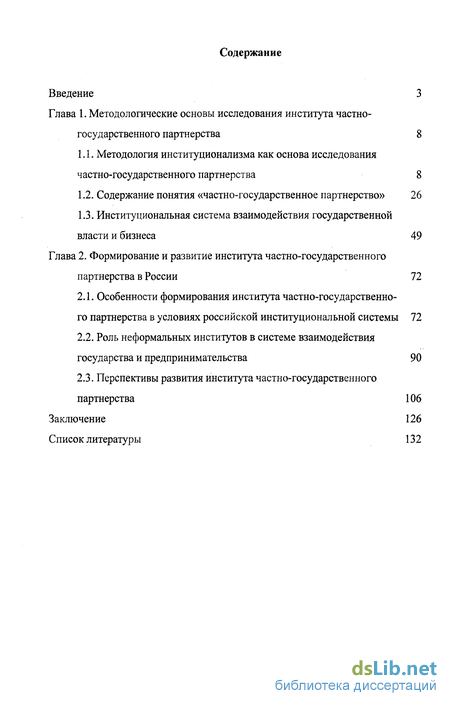 Содержание

Введение 3

Глава 1. Методологические основы исследования института частно-государственного партнерства 8

1.1. Методология институционализма как основа исследования частно-государственного партнерства 8

1.2. Содержание понятия «частно-государственное партнерство» 26

1.3. Институциональная система взаимодействия государственной власти и бизнеса 49

Глава 2. Формирование и развитие института частно-государственного партнерства в России 72

2.1. Особенности формирования института частно-государственного партнерства в условиях российской институциональной системы 72

2.2. Роль неформальных институтов в системе взаимодействия государства и предпринимательства 90

2.3. Перспективы развития института частно-государственного партнерства 106

Заключение 126

Список литературы 132

dsLib.net
библиотека диссертаций